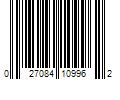 0 27084 10996 2